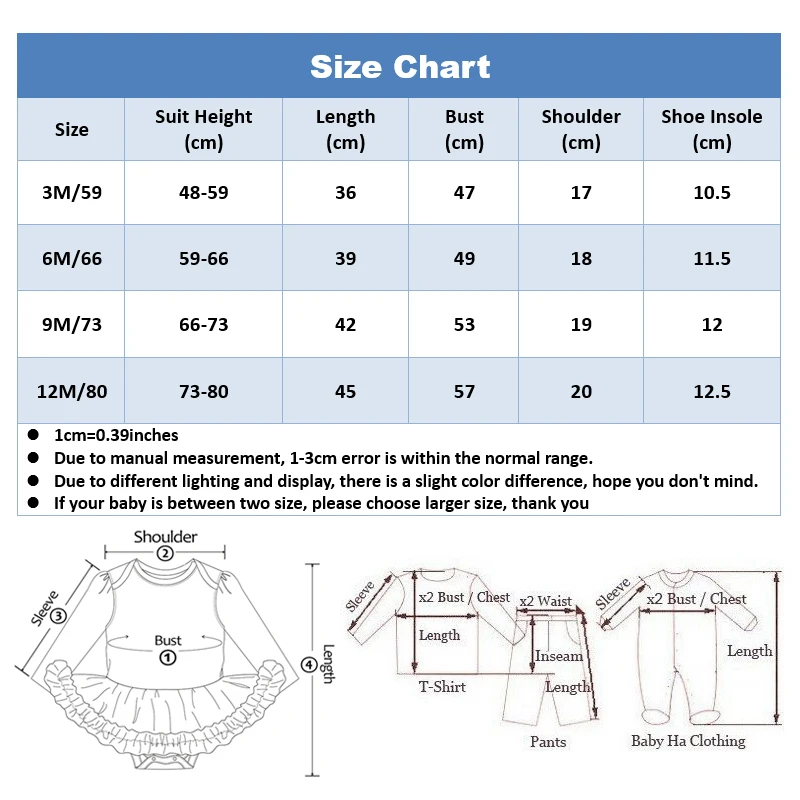 Size Chart

| Size | Suit Height (cm) | Length (cm) | Bust (cm) | Shoulder (cm) | Shoe Insole (cm) |
|---|---|---|---|---|---|
| 3M/59 | 48-59 | 36 | 47 | 17 | 10.5 |
| 6M/66 | 59-66 | 39 | 49 | 18 | 11.5 |
| 9M/73 | 66-73 | 42 | 53 | 19 | 12 |
| 12M/80 | 73-80 | 45 | 57 | 20 | 12.5 |

● 1cm=0.39inches
● Due to manual measurement, 1-3cm error is within the normal range.
● Due to different lighting and display, there is a slight color difference, hope you don't mind.
● If your baby is between two size, please choose larger size, thank you

Shoulder
②
Sleeve ③
Bust
①
④ Length

Sleeve
x2 Bust / Chest
Length
T-Shirt
x2 Waist
Inseam
Length
Pants
Sleeve
x2 Bust / Chest
Length
Baby Ha Clothing